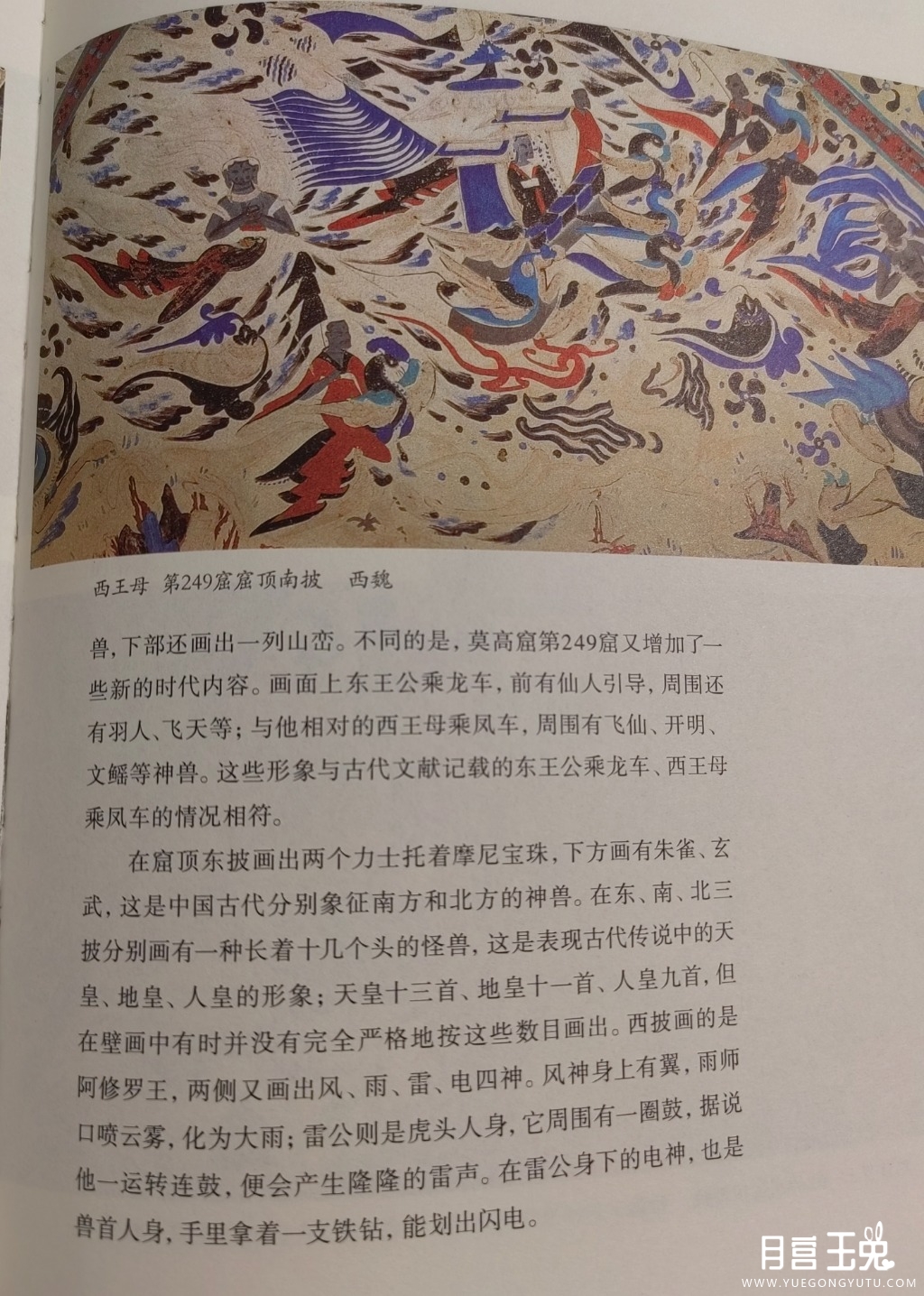 西王母 第249窟窟顶南披 西魏

兽，下部还画出一列山峦。不同的是，莫高窟第249窟又增加了一些新的时代内容。画面上东王公乘龙车，前有仙人引导，周围还有羽人、飞天等；与他相对的西王母乘凤车，周围有飞仙、开明、文鳐等神兽。这些形象与古代文献记载的东王公乘龙车、西王母乘凤车的情况相符。

在窟顶东披画出两个力士托着摩尼宝珠，下方画有朱雀、玄武，这是中国古代分别象征南方和北方的神兽。在东、南、北三披分别画有一种长着十几个头的怪兽，这是表现古代传说中的天皇、地皇、人皇的形象；天皇十三首、地皇十一首、人皇九首，但在壁画中有时并没有完全严格地按这些数目画出。西披画的是阿修罗王，两侧又画出风、雨、雷、电四神。风神身上有翼，雨师口喷云雾，化为大雨；雷公则是虎头人身，它周围有一圈鼓，据说他一运转连鼓，便会产生隆隆的雷声。在雷公身下的电神，也是兽首人身，手里拿着一支铁钻，能划出闪电。

月宫玉兔
WWW.YUEGONGYUTU.COM